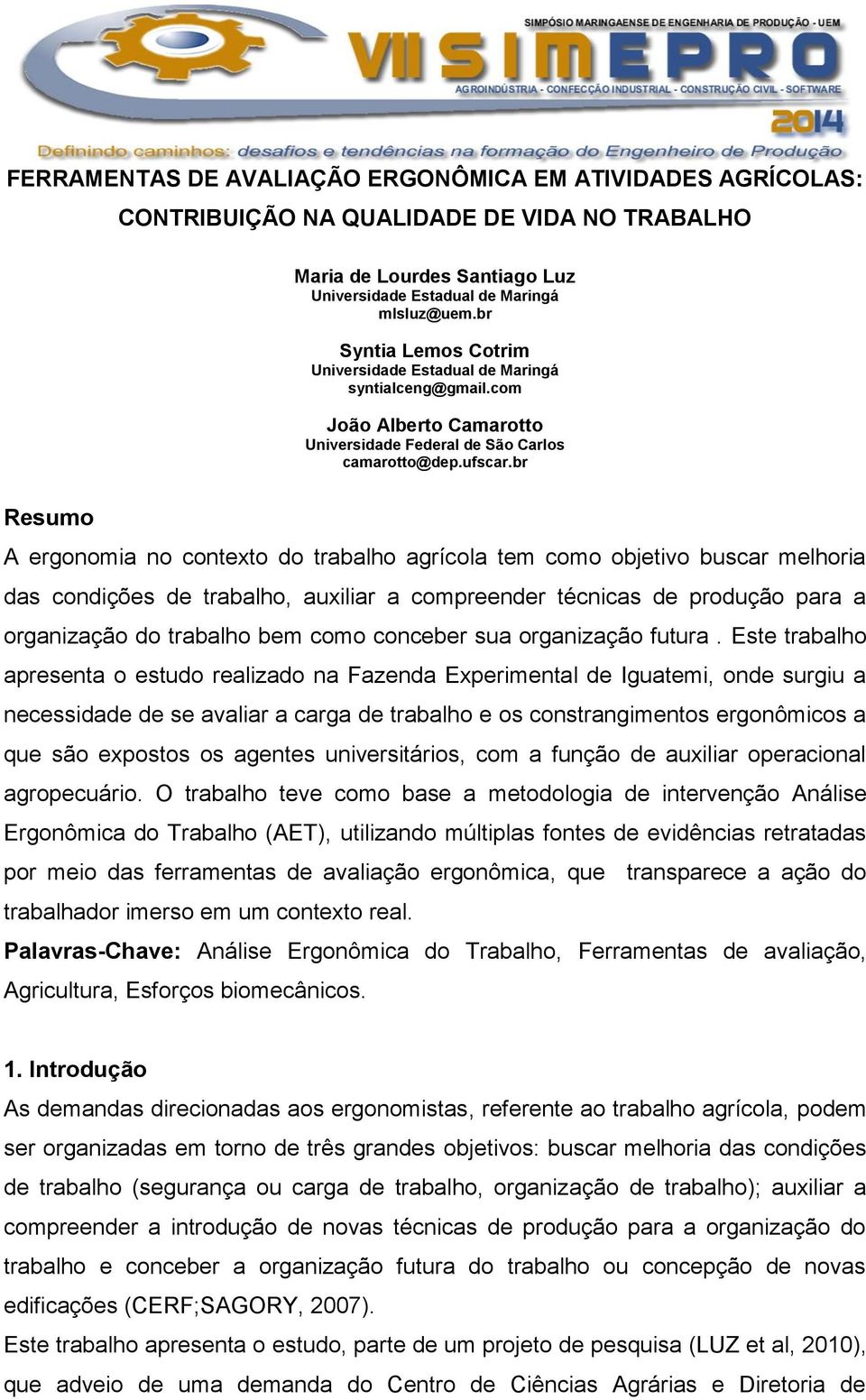 SIMPÓSIO MARINGAENSE DE ENGENHARIA DE PRODUÇÃO - UEM

VII SIMEPRO

AGROINDÚSTRIA - CONFECÇÃO INDUSTRIAL - CONSTRUÇÃO CIVIL - SOFTWARE

2014

Definindo caminhos: desafios e tendências na formação do Engenheiro de Produção

FERRAMENTAS DE AVALIAÇÃO ERGONÔMICA EM ATIVIDADES AGRÍCOLAS: CONTRIBUIÇÃO NA QUALIDADE DE VIDA NO TRABALHO

Maria de Lourdes Santiago Luz
Universidade Estadual de Maringá
mlsluz@uem.br

Syntia Lemos Cotrim
Universidade Estadual de Maringá
syntialceng@gmail.com

João Alberto Camarotto
Universidade Federal de São Carlos
camarotto@dep.ufscar.br

Resumo

A ergonomia no contexto do trabalho agrícola tem como objetivo buscar melhoria das condições de trabalho, auxiliar a compreender técnicas de produção para a organização do trabalho bem como conceber sua organização futura . Este trabalho apresenta o estudo realizado na Fazenda Experimental de Iguatemi, onde surgiu a necessidade de se avaliar a carga de trabalho e os constrangimentos ergonômicos a que são expostos os agentes universitários, com a função de auxiliar operacional agropecuário. O trabalho teve como base a metodologia de intervenção Análise Ergonômica do Trabalho (AET), utilizando múltiplas fontes de evidências retratadas por meio das ferramentas de avaliação ergonômica, que transparece a ação do trabalhador imerso em um contexto real.

Palavras-Chave: Análise Ergonômica do Trabalho, Ferramentas de avaliação, Agricultura, Esforços biomecânicos.

1. Introdução

As demandas direcionadas aos ergonomistas, referente ao trabalho agrícola, podem ser organizadas em torno de três grandes objetivos: buscar melhoria das condições de trabalho (segurança ou carga de trabalho, organização de trabalho); auxiliar a compreender a introdução de novas técnicas de produção para a organização do trabalho e conceber a organização futura do trabalho ou concepção de novas edificações (CERF;SAGORY, 2007).

Este trabalho apresenta o estudo, parte de um projeto de pesquisa (LUZ et al, 2010), que adveio de uma demanda do Centro de Ciências Agrárias e Diretoria de